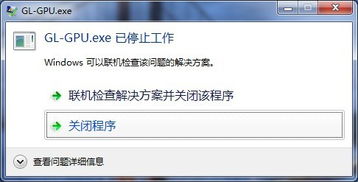 GL-GPU.exe

GL-GPU.exe 已停止工作

Windows 可以联机检查该问题的解决方案。

联机检查解决方案并关闭该程序

关闭程序

查看问题详细信息